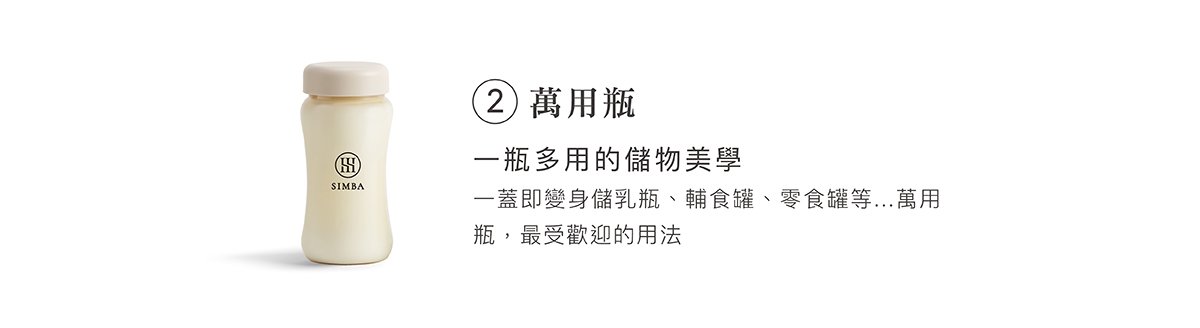 SIMBA

② 萬用瓶

一瓶多用的儲物美學

一蓋即變身儲乳瓶、輔食罐、零食罐等...萬用瓶，最受歡迎的用法